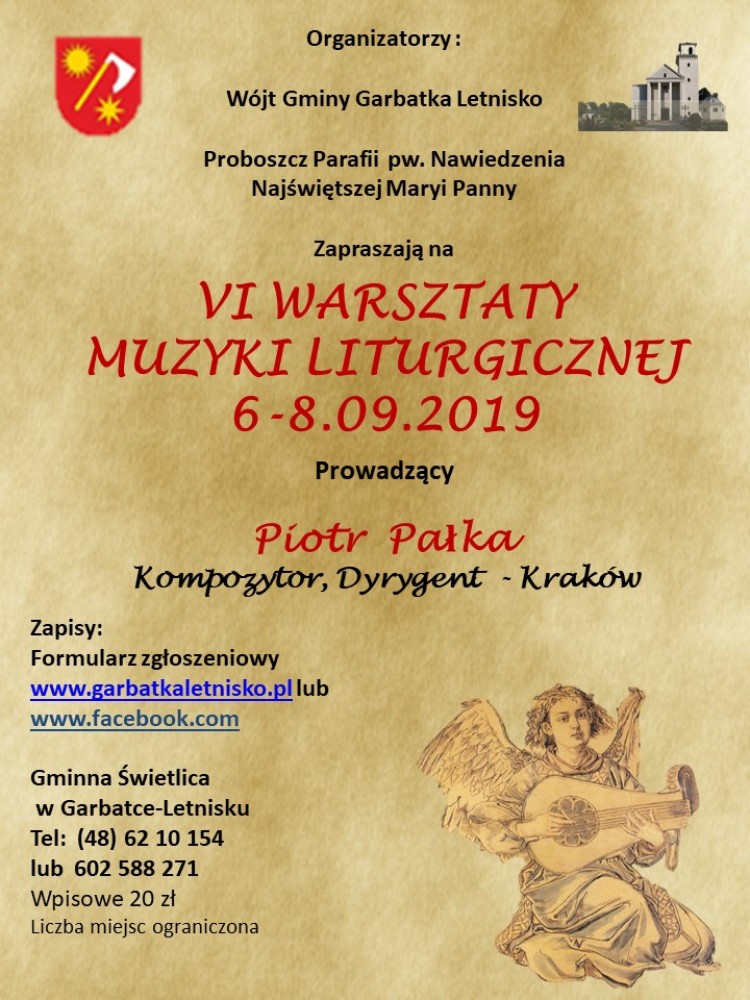 Organizatorzy :

Wójt Gminy Garbatka Letnisko

Proboszcz Parafii pw. Nawiedzenia Najświętszej Maryi Panny

Zapraszają na

VI WARSZTATY MUZYKI LITURGICZNEJ 6-8.09.2019

Prowadzący

Piotr Pałka
Kompozytor, Dyrygent - Kraków

Zapisy:
Formularz zgłoszeniowy
www.garbatkaletnisko.pl lub
www.facebook.com

Gminna Świetlica w Garbatce-Letnisku
Tel: (48) 62 10 154
lub 602 588 271
Wpisowe 20 zł
Liczba miejsc ograniczona